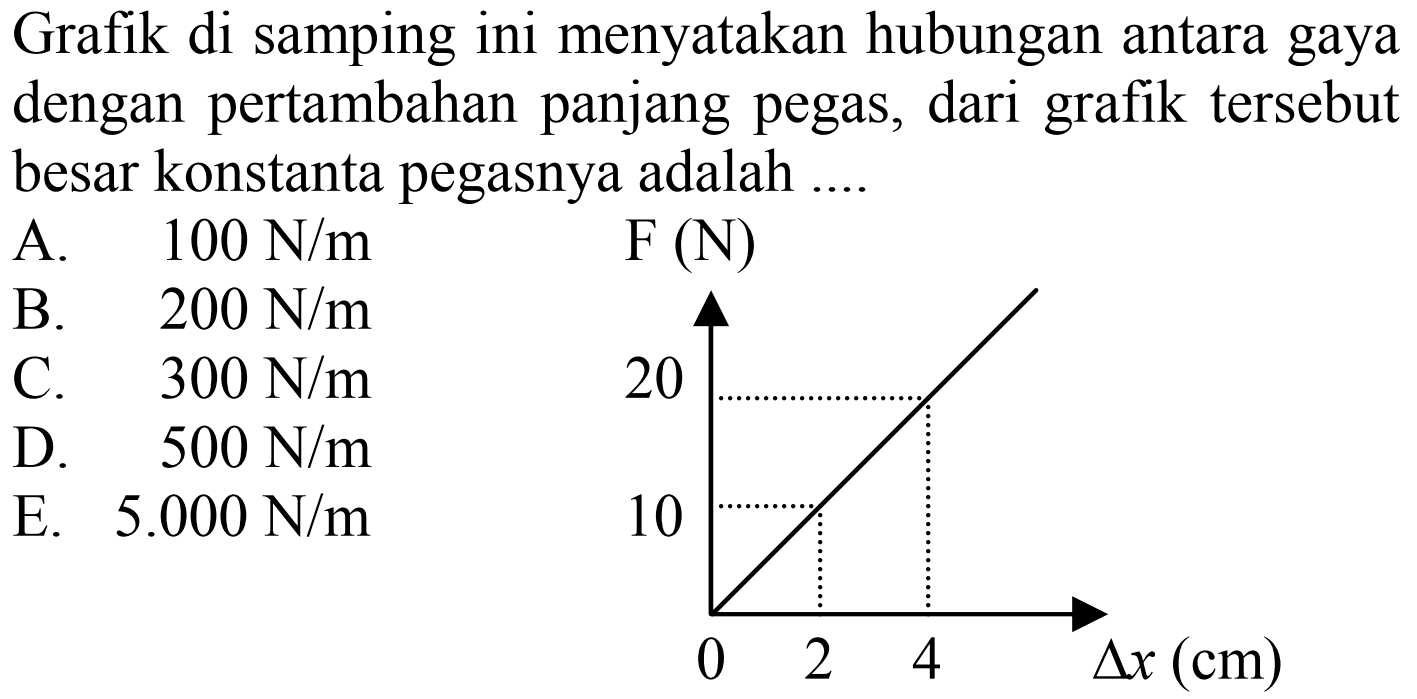 Grafik di samping ini menyatakan hubungan antara gaya dengan pertambahan panjang pegas, dari grafik tersebut besar konstanta pegasnya adalah ....

A. 100 N/m
B. 200 N/m
C. 300 N/m
D. 500 N/m
E. 5.000 N/m

F (N)
20
10
0
2
4
$\Delta x$ (cm)